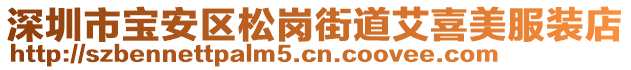 深圳市宝安区松岗街道艾喜美服装店
http://szbennettpalm5.cn.coovee.com